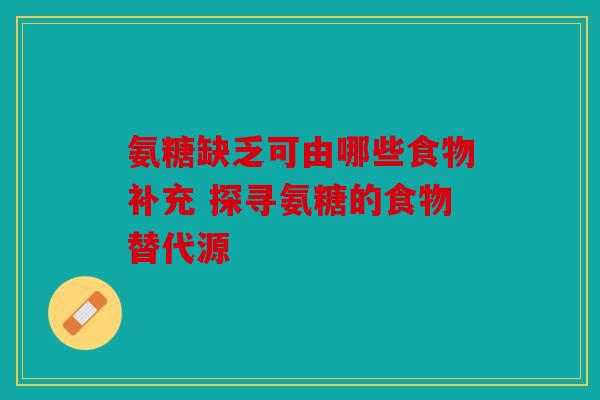 氨糖缺乏可由哪些食物补充 探寻氨糖的食物替代源